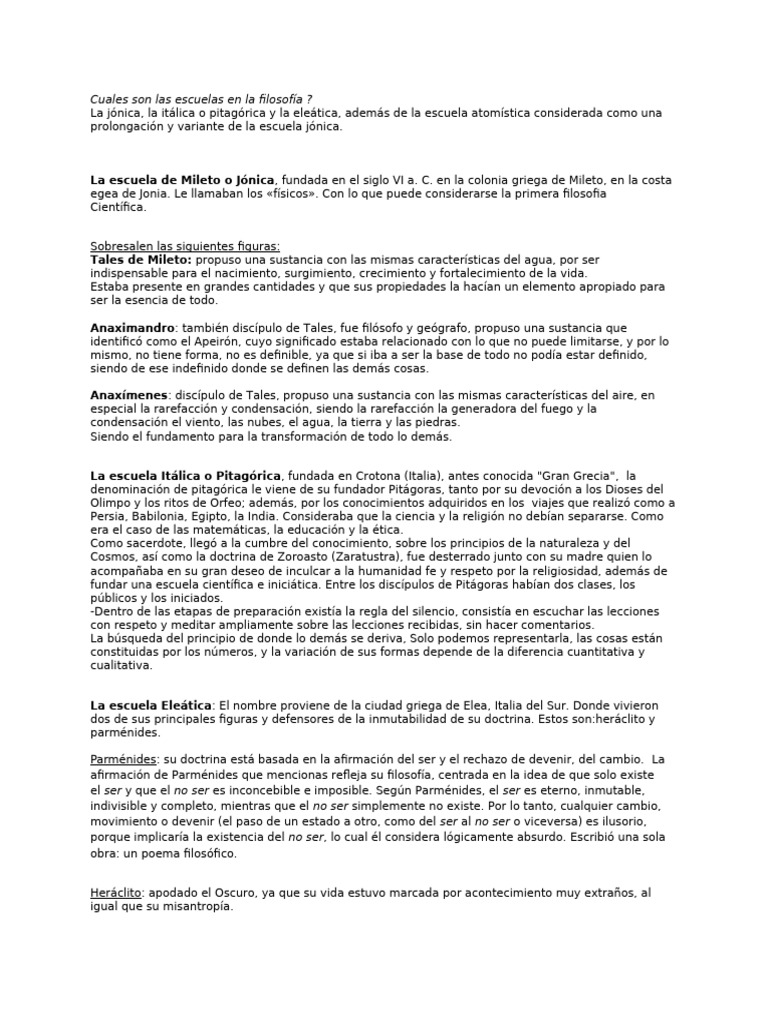 Cuales son las escuelas en la filosofía ?
La jónica, la itálica o pitagórica y la eleática, además de la escuela atomística considerada como una prolongación y variante de la escuela jónica.

La escuela de Mileto o Jónica, fundada en el siglo VI a. C. en la colonia griega de Mileto, en la costa egea de Jonia. Le llamaban los «físicos». Con lo que puede considerarse la primera filosofia Científica.

Sobresalen las siguientes figuras:
Tales de Mileto: propuso una sustancia con las mismas características del agua, por ser indispensable para el nacimiento, surgimiento, crecimiento y fortalecimiento de la vida.
Estaba presente en grandes cantidades y que sus propiedades la hacían un elemento apropiado para ser la esencia de todo.

Anaximandro: también discípulo de Tales, fue filósofo y geógrafo, propuso una sustancia que identificó como el Apeirón, cuyo significado estaba relacionado con lo que no puede limitarse, y por lo mismo, no tiene forma, no es definible, ya que si iba a ser la base de todo no podía estar definido, siendo de ese indefinido donde se definen las demás cosas.

Anaxímenes: discípulo de Tales, propuso una sustancia con las mismas características del aire, en especial la rarefacción y condensación, siendo la rarefacción la generadora del fuego y la condensación el viento, las nubes, el agua, la tierra y las piedras.
Siendo el fundamento para la transformación de todo lo demás.

La escuela Itálica o Pitagórica, fundada en Crotona (Italia), antes conocida "Gran Grecia", la denominación de pitagórica le viene de su fundador Pitágoras, tanto por su devoción a los Dioses del Olimpo y los ritos de Orfeo; además, por los conocimientos adquiridos en los viajes que realizó como a Persia, Babilonia, Egipto, la India. Consideraba que la ciencia y la religión no debían separarse. Como era el caso de las matemáticas, la educación y la ética.
Como sacerdote, llegó a la cumbre del conocimiento, sobre los principios de la naturaleza y del Cosmos, así como la doctrina de Zoroasto (Zaratustra), fue desterrado junto con su madre quien lo acompañaba en su gran deseo de inculcar a la humanidad fe y respeto por la religiosidad, además de fundar una escuela científica e iniciática. Entre los discípulos de Pitágoras habían dos clases, los públicos y los iniciados.
-Dentro de las etapas de preparación existía la regla del silencio, consistía en escuchar las lecciones con respeto y meditar ampliamente sobre las lecciones recibidas, sin hacer comentarios.
La búsqueda del principio de donde lo demás se deriva, Solo podemos representarla, las cosas están constituidas por los números, y la variación de sus formas depende de la diferencia cuantitativa y cualitativa.

La escuela Eleática: El nombre proviene de la ciudad griega de Elea, Italia del Sur. Donde vivieron dos de sus principales figuras y defensores de la inmutabilidad de su doctrina. Estos son:heráclito y parménides.

Parménides: su doctrina está basada en la afirmación del ser y el rechazo de devenir, del cambio. La afirmación de Parménides que mencionas refleja su filosofía, centrada en la idea de que solo existe el ser y que el no ser es inconcebible e imposible. Según Parménides, el ser es eterno, inmutable, indivisible y completo, mientras que el no ser simplemente no existe. Por lo tanto, cualquier cambio, movimiento o devenir (el paso de un estado a otro, como del ser al no ser o viceversa) es ilusorio, porque implicaría la existencia del no ser, lo cual él considera lógicamente absurdo. Escribió una sola obra: un poema filosófico.

Heráclito: apodado el Oscuro, ya que su vida estuvo marcada por acontecimiento muy extraños, al igual que su misantropía.